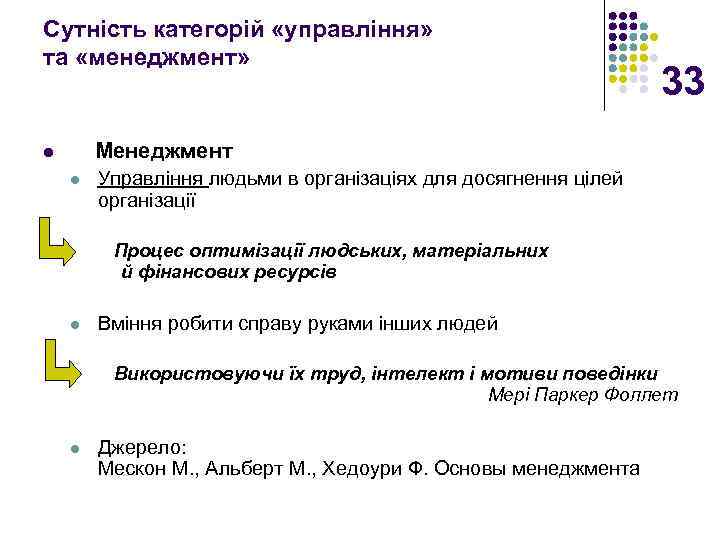 Сутність категорій «управління» та «менеджмент»

33

Менеджмент

Управління людьми в організаціях для досягнення цілей організації

Процес оптимізації людських, матеріальних й фінансових ресурсів

Вміння робити справу руками інших людей

Використовуючи їх труд, інтелект і мотиви поведінки
Мері Паркер Фоллет

Джерело:
Мескон М., Альберт М., Хедоури Ф. Основы менеджмента